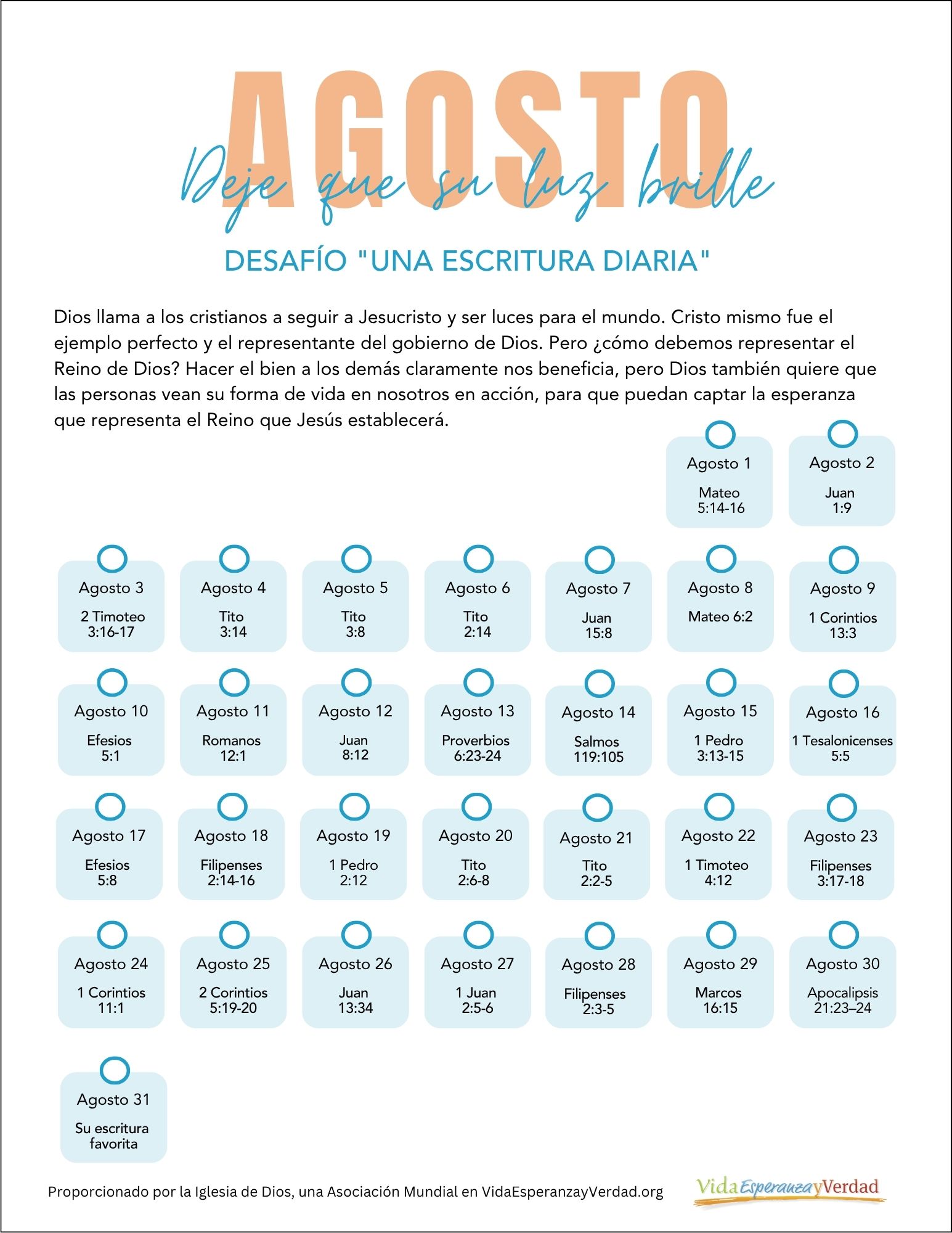 AGOSTO
Deje que su luz brille

DESAFÍO "UNA ESCRITURA DIARIA"

Dios llama a los cristianos a seguir a Jesucristo y ser luces para el mundo. Cristo mismo fue el ejemplo perfecto y el representante del gobierno de Dios. Pero ¿cómo debemos representar el Reino de Dios? Hacer el bien a los demás claramente nos beneficia, pero Dios también quiere que las personas vean su forma de vida en nosotros en acción, para que puedan captar la esperanza que representa el Reino que Jesús establecerá.

Agosto 1
Mateo 5:14-16

Agosto 2
Juan 1:9

Agosto 3
2 Timoteo 3:16-17

Agosto 4
Tito 3:14

Agosto 5
Tito 3:8

Agosto 6
Tito 2:14

Agosto 7
Juan 15:8

Agosto 8
Mateo 6:2

Agosto 9
1 Corintios 13:3

Agosto 10
Efesios 5:1

Agosto 11
Romanos 12:1

Agosto 12
Juan 8:12

Agosto 13
Proverbios 6:23-24

Agosto 14
Salmos 119:105

Agosto 15
1 Pedro 3:13-15

Agosto 16
1 Tesalonicenses 5:5

Agosto 17
Efesios 5:8

Agosto 18
Filipenses 2:14-16

Agosto 19
1 Pedro 2:12

Agosto 20
Tito 2:6-8

Agosto 21
Tito 2:2-5

Agosto 22
1 Timoteo 4:12

Agosto 23
Filipenses 3:17-18

Agosto 24
1 Corintios 11:1

Agosto 25
2 Corintios 5:19-20

Agosto 26
Juan 13:34

Agosto 27
1 Juan 2:5-6

Agosto 28
Filipenses 2:3-5

Agosto 29
Marcos 16:15

Agosto 30
Apocalipsis 21:23–24

Agosto 31
Su escritura favorita

Proporcionado por la Iglesia de Dios, una Asociación Mundial en VidaEsperanzayVerdad.org

VidaEsperanzayVerdad